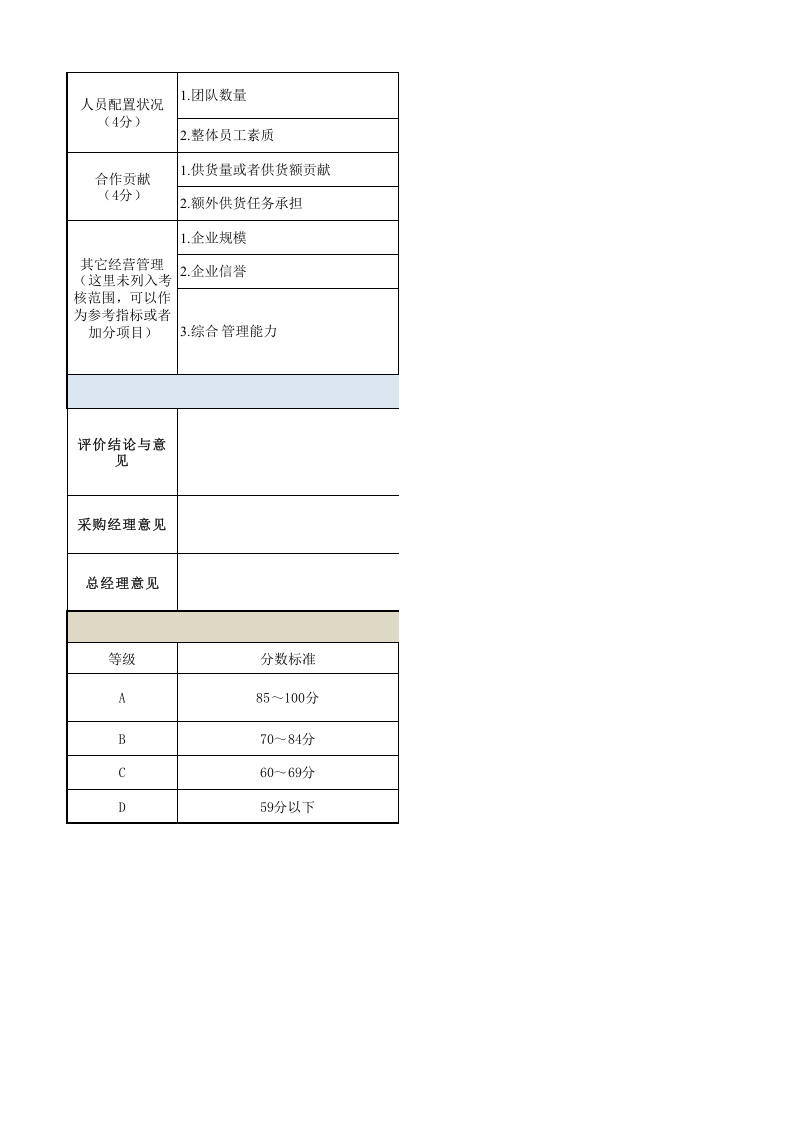 | | |
|---|---|
| 人员配置状况（4分） | 1.团队数量 |
| | 2.整体员工素质 |
| 合作贡献（4分） | 1.供货量或者供货额贡献 |
| | 2.额外供货任务承担 |
| 其它经营管理（这里未列入考核范围，可以作为参考指标或者加分项目） | 1.企业规模 |
| | 2.企业信誉 |
| | 3.综合 管理能力 |
| | |
| 评价结论与意见 | |
| 采购经理意见 | |
| 总经理意见 | |
| | |
| 等级 | 分数标准 |
| A | 85～100分 |
| B | 70～84分 |
| C | 60～69分 |
| D | 59分以下 |